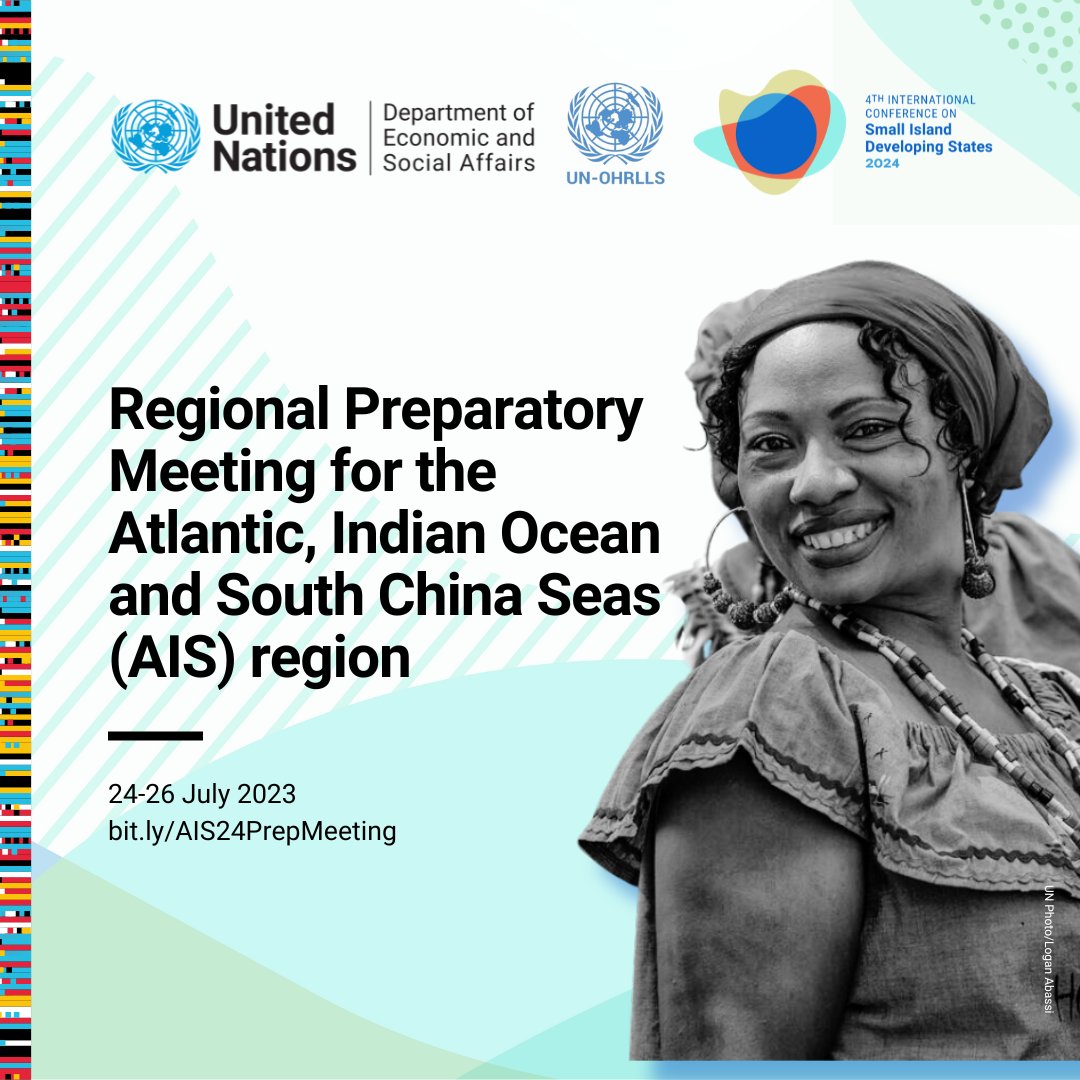 United Nations

Department of Economic and Social Affairs

UN-OHRLLS

4TH INTERNATIONAL CONFERENCE ON Small Island Developing States 2024

Regional Preparatory Meeting for the Atlantic, Indian Ocean and South China Seas (AIS) region

24-26 July 2023
bit.ly/AIS24PrepMeeting

UN Photo/Logan Abassi